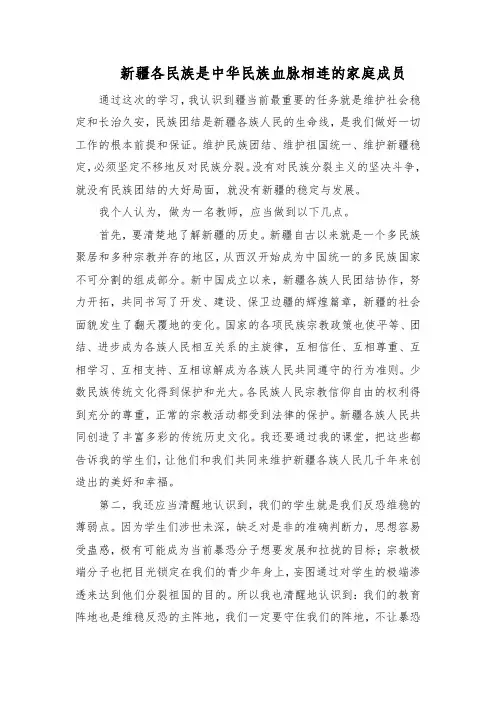 新疆各民族是中华民族血脉相连的家庭成员

通过这次的学习，我认识到疆当前最重要的任务就是维护社会稳定和长治久安，民族团结是新疆各族人民的生命线，是我们做好一切工作的根本前提和保证。维护民族团结、维护祖国统一、维护新疆稳定，必须坚定不移地反对民族分裂。没有对民族分裂主义的坚决斗争，就没有民族团结的大好局面，就没有新疆的稳定与发展。

我个人认为，做为一名教师，应当做到以下几点。

首先，要清楚地了解新疆的历史。新疆自古以来就是一个多民族聚居和多种宗教并存的地区，从西汉开始成为中国统一的多民族国家不可分割的组成部分。新中国成立以来，新疆各族人民团结协作，努力开拓，共同书写了开发、建设、保卫边疆的辉煌篇章，新疆的社会面貌发生了翻天覆地的变化。国家的各项民族宗教政策也使平等、团结、进步成为各族人民相互关系的主旋律，互相信任、互相尊重、互相学习、互相支持、互相谅解成为各族人民共同遵守的行为准则。少数民族传统文化得到保护和光大。各民族人民宗教信仰自由的权利得到充分的尊重，正常的宗教活动都受到法律的保护。新疆各族人民共同创造了丰富多彩的传统历史文化。我还要通过我的课堂，把这些都告诉我的学生们，让他们和我们共同来维护新疆各族人民几千年来创造出的美好和幸福。

第二，我还应当清醒地认识到，我们的学生就是我们反恐维稳的薄弱点。因为学生们涉世未深，缺乏对是非的准确判断力，思想容易受蛊惑，极有可能成为当前暴恐分子想要发展和拉拢的目标；宗教极端分子也把目光锁定在我们的青少年身上，妄图通过对学生的极端渗透来达到他们分裂祖国的目的。所以我也清醒地认识到：我们的教育阵地也是维稳反恐的主阵地，我们一定要守住我们的阵地，不让暴恐